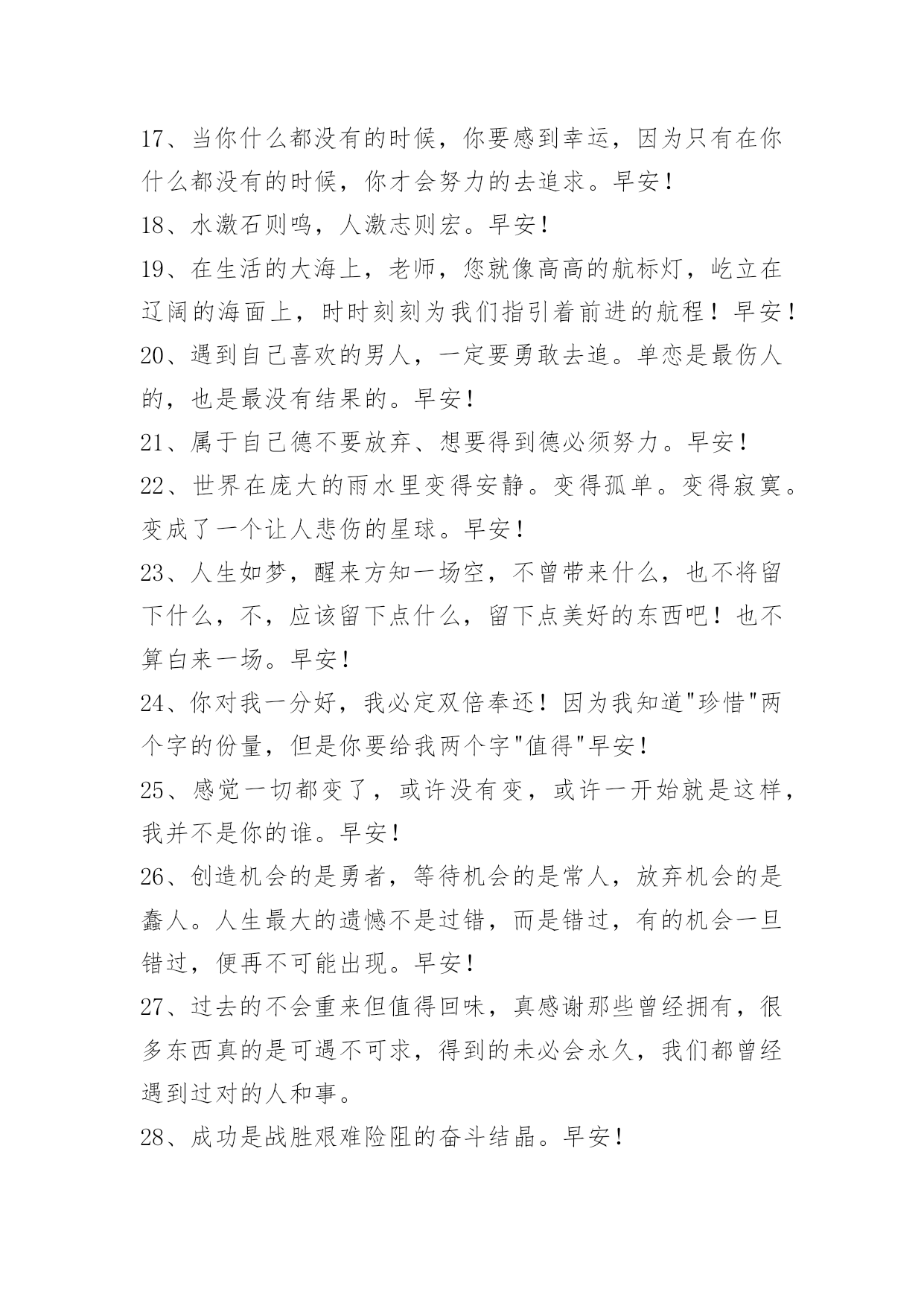 17、当你什么都没有的时候，你要感到幸运，因为只有在你什么都没有的时候，你才会努力的去追求。早安！

18、水激石则鸣，人激志则宏。早安！

19、在生活的大海上，老师，您就像高高的航标灯，屹立在辽阔的海面上，时时刻刻为我们指引着前进的航程！早安！

20、遇到自己喜欢的男人，一定要勇敢去追。单恋是最伤人的，也是最没有结果的。早安！

21、属于自己德不要放弃、想要得到德必须努力。早安！

22、世界在庞大的雨水里变得安静。变得孤单。变得寂寞。变成了一个让人悲伤的星球。早安！

23、人生如梦，醒来方知一场空，不曾带来什么，也不将留下什么，不，应该留下点什么，留下点美好的东西吧！也不算白来一场。早安！

24、你对我一分好，我必定双倍奉还！因为我知道"珍惜"两个字的份量，但是你要给我两个字"值得"早安！

25、感觉一切都变了，或许没有变，或许一开始就是这样，我并不是你的谁。早安！

26、创造机会的是勇者，等待机会的是常人，放弃机会的是蠢人。人生最大的遗憾不是过错，而是错过，有的机会一旦错过，便再不可能出现。早安！

27、过去的不会重来但值得回味，真感谢那些曾经拥有，很多东西真的是可遇不可求，得到的未必会永久，我们都曾经遇到过对的人和事。

28、成功是战胜艰难险阻的奋斗结晶。早安！